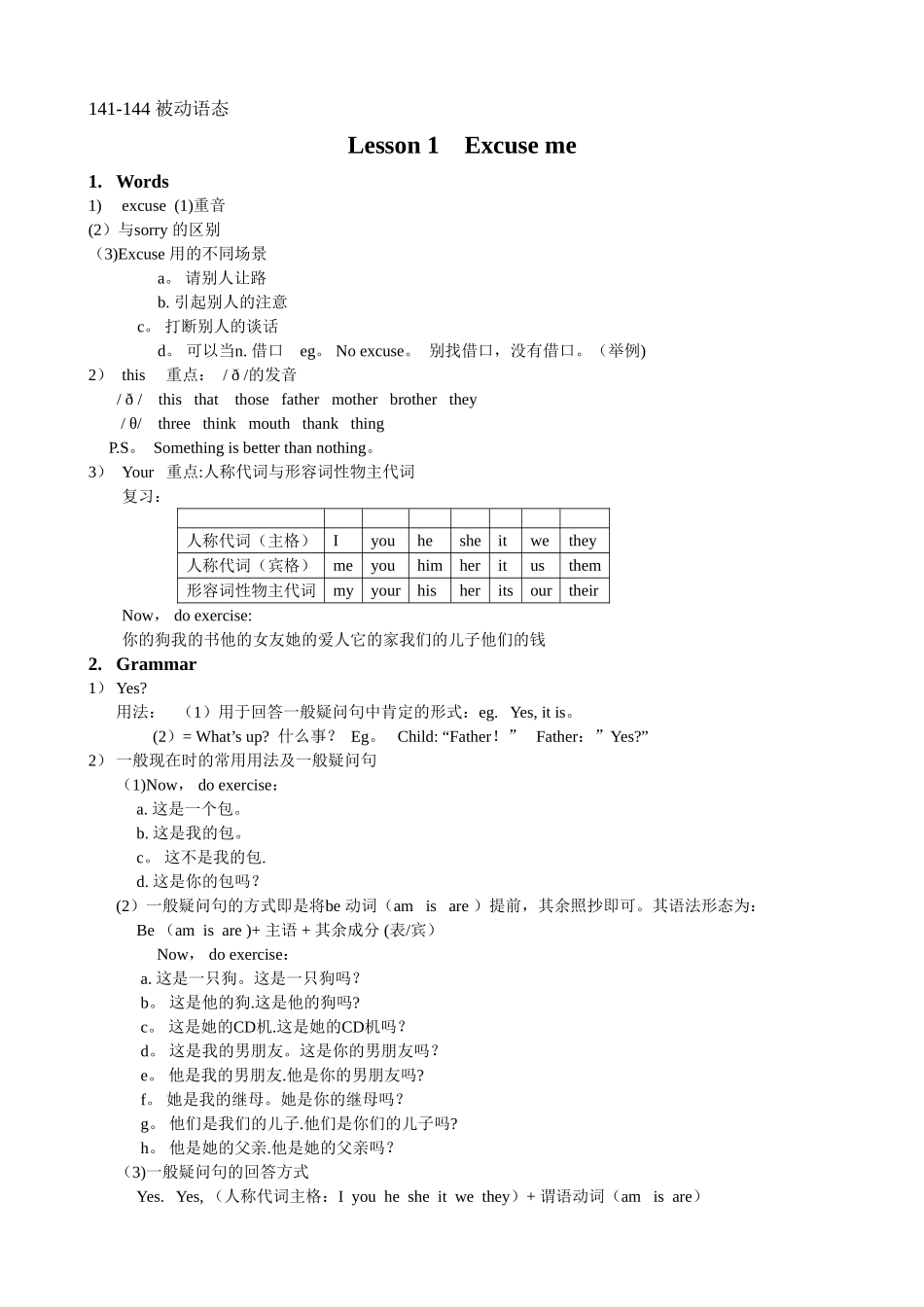 141-144 被动语态

Lesson 1 Excuse me

1. Words
1) excuse (1)重音
(2)与sorry 的区别
(3)Excuse 用的不同场景
a。 请别人让路
b. 引起别人的注意
c。 打断别人的谈话
d。 可以当n. 借口 eg。 No excuse。 别找借口，没有借口。（举例)
2) this 重点： / ð /的发音
/ ð / this that those father mother brother they
/ θ/ three think mouth thank thing
P.S。 Something is better than nothing。
3) Your 重点:人称代词与形容词性物主代词
复习：

| | | | | | | | |
|---|---|---|---|---|---|---|---|
| 人称代词（主格） | I | you | he | she | it | we | they |
| 人称代词（宾格） | me | you | him | her | it | us | them |
| 形容词性物主代词 | my | your | his | her | its | our | their |

Now， do exercise:
你的狗我的书他的女友她的爱人它的家我们的儿子他们的钱

2. Grammar
1) Yes?
用法： （1）用于回答一般疑问句中肯定的形式：eg. Yes, it is。
（2）= What’s up? 什么事？ Eg。 Child: “Father！” Father：”Yes?”
2) 一般现在时的常用用法及一般疑问句
(1)Now， do exercise：
a. 这是一个包。
b. 这是我的包。
c。 这不是我的包.
d. 这是你的包吗？
(2）一般疑问句的方式即是将be 动词（am is are ）提前，其余照抄即可。其语法形态为：
Be （am is are )+ 主语 + 其余成分 (表/宾）
Now， do exercise：
a. 这是一只狗。这是一只狗吗？
b。 这是他的狗.这是他的狗吗?
c。 这是她的CD机.这是她的CD机吗？
d。 这是我的男朋友。这是你的男朋友吗？
e。 他是我的男朋友.他是你的男朋友吗?
f。 她是我的继母。她是你的继母吗？
g。 他们是我们的儿子.他们是你们的儿子吗?
h。 他是她的父亲.他是她的父亲吗？
(3)一般疑问句的回答方式
Yes. Yes,（人称代词主格：I you he she it we they）+ 谓语动词（am is are）